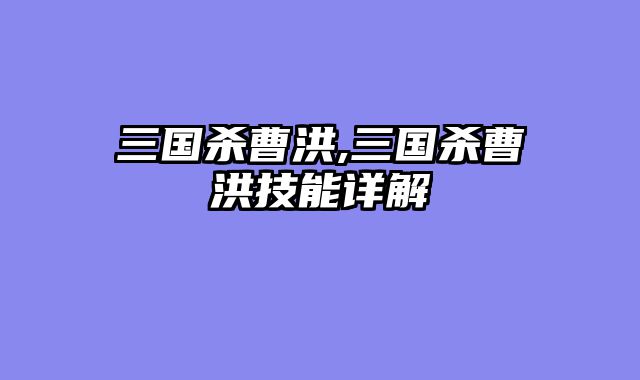 三国杀曹洪,三国杀曹洪技能详解